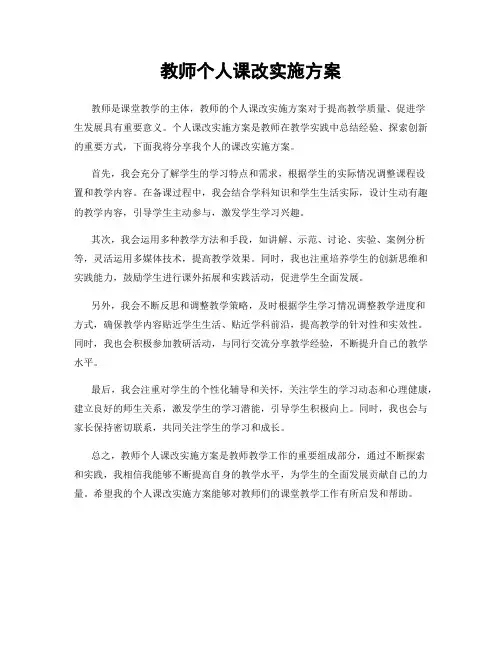 教师个人课改实施方案

教师是课堂教学的主体，教师的个人课改实施方案对于提高教学质量、促进学生发展具有重要意义。个人课改实施方案是教师在教学实践中总结经验、探索创新的重要方式，下面我将分享我个人的课改实施方案。

首先，我会充分了解学生的学习特点和需求，根据学生的实际情况调整课程设置和教学内容。在备课过程中，我会结合学科知识和学生生活实际，设计生动有趣的教学内容，引导学生主动参与，激发学生学习兴趣。

其次，我会运用多种教学方法和手段，如讲解、示范、讨论、实验、案例分析等，灵活运用多媒体技术，提高教学效果。同时，我也注重培养学生的创新思维和实践能力，鼓励学生进行课外拓展和实践活动，促进学生全面发展。

另外，我会不断反思和调整教学策略，及时根据学生学习情况调整教学进度和方式，确保教学内容贴近学生生活、贴近学科前沿，提高教学的针对性和实效性。同时，我也会积极参加教研活动，与同行交流分享教学经验，不断提升自己的教学水平。

最后，我会注重对学生的个性化辅导和关怀，关注学生的学习动态和心理健康，建立良好的师生关系，激发学生的学习潜能，引导学生积极向上。同时，我也会与家长保持密切联系，共同关注学生的学习和成长。

总之，教师个人课改实施方案是教师教学工作的重要组成部分，通过不断探索和实践，我相信我能够不断提高自身的教学水平，为学生的全面发展贡献自己的力量。希望我的个人课改实施方案能够对教师们的课堂教学工作有所启发和帮助。